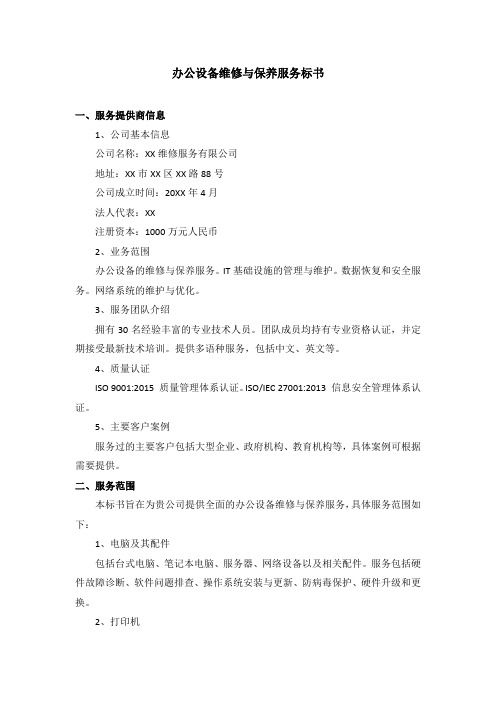 办公设备维修与保养服务标书

一、服务提供商信息

1、公司基本信息

公司名称：XX 维修服务有限公司

地址：XX 市 XX 区 XX 路 88 号

公司成立时间：20XX 年 4 月

法人代表：XX

注册资本：1000 万元人民币

2、业务范围

办公设备的维修与保养服务。IT 基础设施的管理与维护。数据恢复和安全服务。网络系统的维护与优化。

3、服务团队介绍

拥有 30 名经验丰富的专业技术人员。团队成员均持有专业资格认证，并定期接受最新技术培训。提供多语种服务，包括中文、英文等。

4、质量认证

ISO 9001:2015 质量管理体系认证。ISO/IEC 27001:2013 信息安全管理体系认证。

5、主要客户案例

服务过的主要客户包括大型企业、政府机构、教育机构等，具体案例可根据需要提供。

二、服务范围

本标书旨在为贵公司提供全面的办公设备维修与保养服务，具体服务范围如下：

1、电脑及其配件

包括台式电脑、笔记本电脑、服务器、网络设备以及相关配件。服务包括硬件故障诊断、软件问题排查、操作系统安装与更新、防病毒保护、硬件升级和更换。

2、打印机